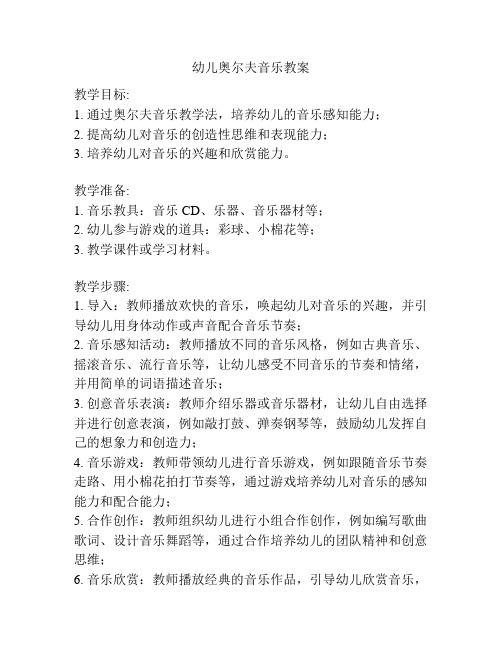 幼儿奥尔夫音乐教案

教学目标:
1. 通过奥尔夫音乐教学法，培养幼儿的音乐感知能力；
2. 提高幼儿对音乐的创造性思维和表现能力；
3. 培养幼儿对音乐的兴趣和欣赏能力。

教学准备:
1. 音乐教具：音乐 CD、乐器、音乐器材等；
2. 幼儿参与游戏的道具：彩球、小棉花等；
3. 教学课件或学习材料。

教学步骤:
1. 导入：教师播放欢快的音乐，唤起幼儿对音乐的兴趣，并引导幼儿用身体动作或声音配合音乐节奏；
2. 音乐感知活动：教师播放不同的音乐风格，例如古典音乐、摇滚音乐、流行音乐等，让幼儿感受不同音乐的节奏和情绪，并用简单的词语描述音乐；
3. 创意音乐表演：教师介绍乐器或音乐器材，让幼儿自由选择并进行创意表演，例如敲打鼓、弹奏钢琴等，鼓励幼儿发挥自己的想象力和创造力；
4. 音乐游戏：教师带领幼儿进行音乐游戏，例如跟随音乐节奏走路、用小棉花拍打节奏等，通过游戏培养幼儿对音乐的感知能力和配合能力；
5. 合作创作：教师组织幼儿进行小组合作创作，例如编写歌曲歌词、设计音乐舞蹈等，通过合作培养幼儿的团队精神和创意思维；
6. 音乐欣赏：教师播放经典的音乐作品，引导幼儿欣赏音乐，